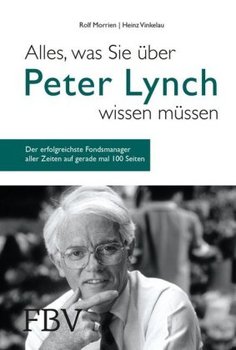 Rolf Morrien | Heinz Vinkelau

Alles, was Sie über
Peter Lynch
wissen müssen

Der erfolgreichste Fondsmanager aller Zeiten auf gerade mal 100 Seiten

FBV